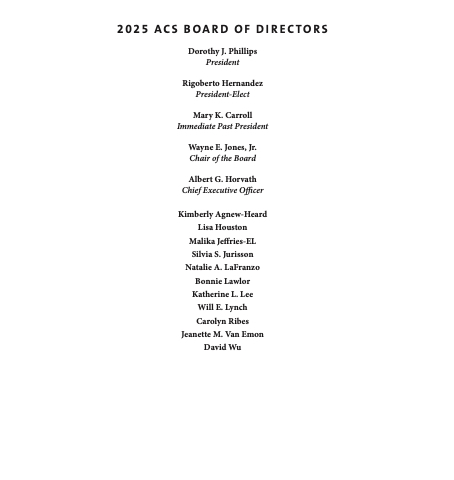 2025 ACS BOARD OF DIRECTORS

Dorothy J. Phillips
President

Rigoberto Hernandez
President-Elect

Mary K. Carroll
Immediate Past President

Wayne E. Jones, Jr.
Chair of the Board

Albert G. Horvath
Chief Executive Officer

Kimberly Agnew-Heard
Lisa Houston
Malika Jeffries-EL
Silvia S. Jurisson
Natalie A. LaFranzo
Bonnie Lawlor
Katherine L. Lee
Will E. Lynch
Carolyn Ribes
Jeanette M. Van Emon
David Wu